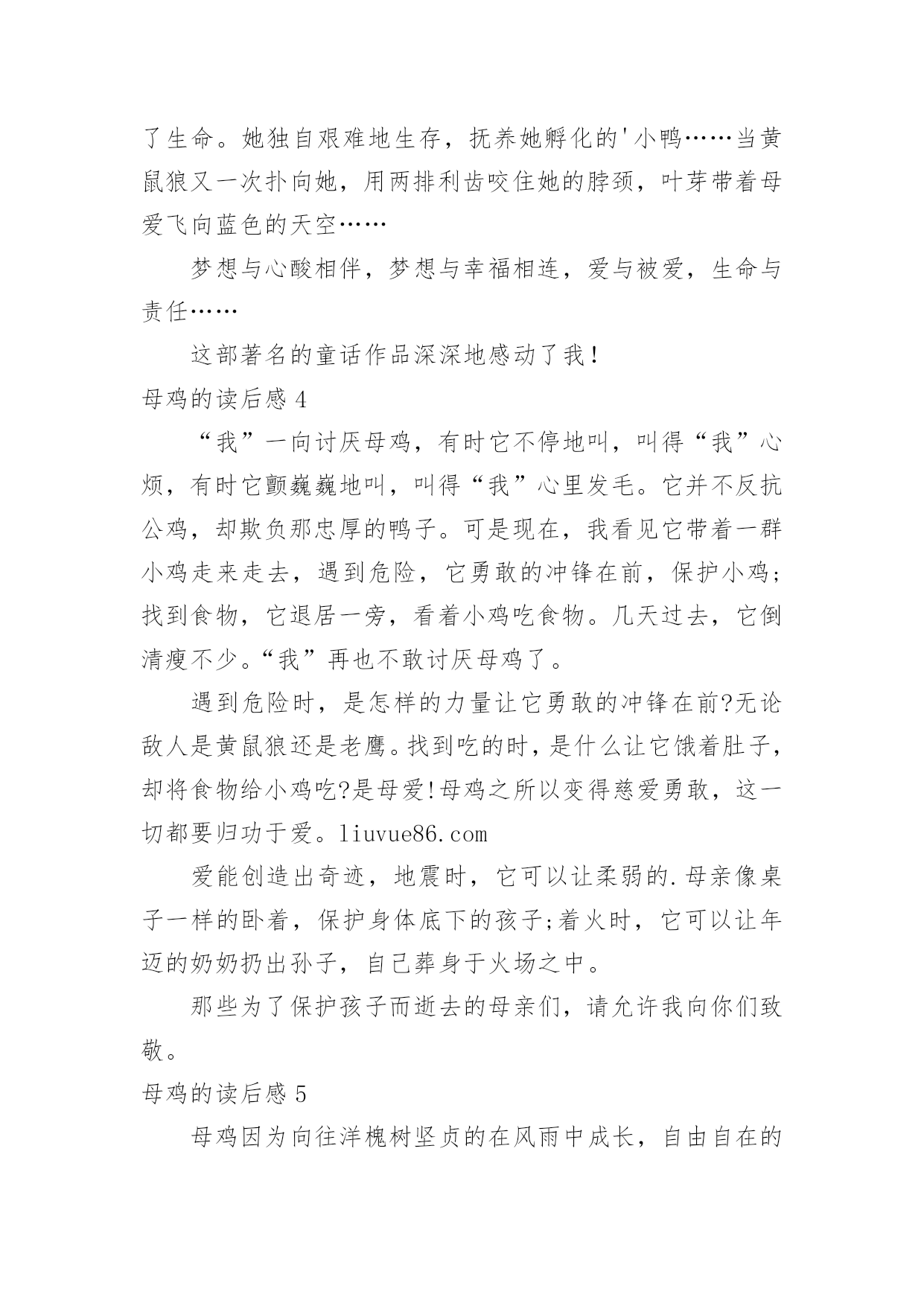 了生命。她独自艰难地生存，抚养她孵化的'小鸭……当黄鼠狼又一次扑向她，用两排利齿咬住她的脖颈，叶芽带着母爱飞向蓝色的天空……

梦想与心酸相伴，梦想与幸福相连，爱与被爱，生命与责任……

这部著名的童话作品深深地感动了我！

母鸡的读后感 4

“我”一向讨厌母鸡，有时它不停地叫，叫得“我”心烦，有时它颤巍巍地叫，叫得“我”心里发毛。它并不反抗公鸡，却欺负那忠厚的鸭子。可是现在，我看见它带着一群小鸡走来走去，遇到危险，它勇敢的冲锋在前，保护小鸡;找到食物，它退居一旁，看着小鸡吃食物。几天过去，它倒清瘦不少。“我”再也不敢讨厌母鸡了。

遇到危险时，是怎样的力量让它勇敢的冲锋在前?无论敌人是黄鼠狼还是老鹰。找到吃的时，是什么让它饿着肚子，却将食物给小鸡吃?是母爱!母鸡之所以变得慈爱勇敢，这一切都要归功于爱。liuvue86.com

爱能创造出奇迹，地震时，它可以让柔弱的.母亲像桌子一样的卧着，保护身体底下的孩子;着火时，它可以让年迈的奶奶扔出孙子，自己葬身于火场之中。

那些为了保护孩子而逝去的母亲们，请允许我向你们致敬。

母鸡的读后感 5

母鸡因为向往洋槐树坚贞的在风雨中成长，自由自在的